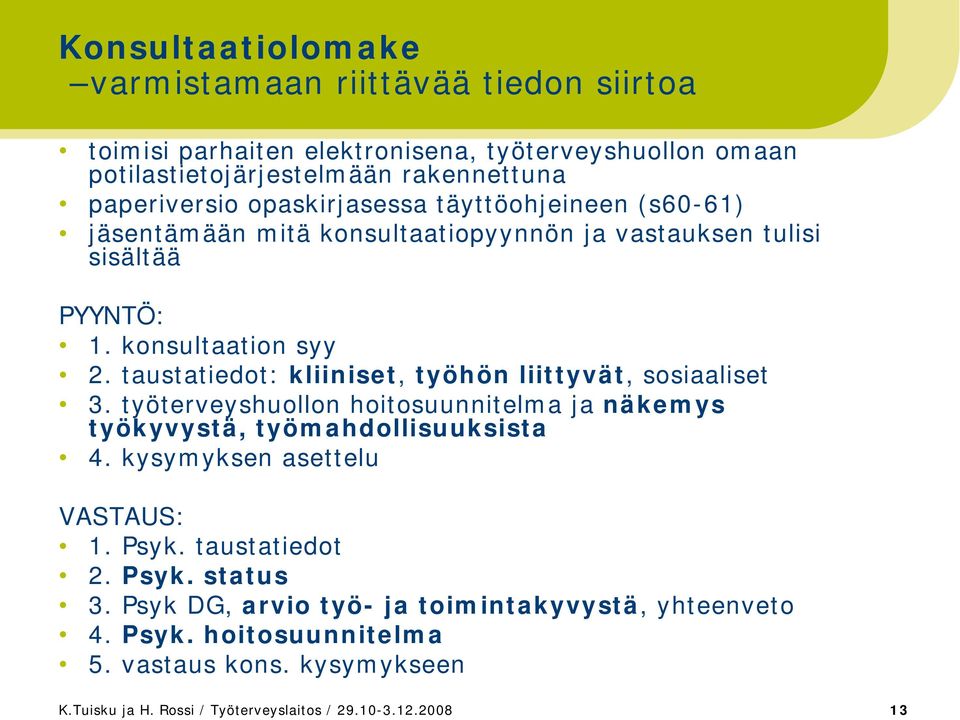 Konsultaatiolomake
–varmistamaan riittävää tiedon siirtoa

• toimisi parhaiten elektronisena, työterveyshuollon omaan potilastietojärjestelmään rakennettuna
• paperiversio opaskirjasessa täyttöohjeineen (s60-61)
• jäsentämään mitä konsultaatiopyynnön ja vastauksen tulisi sisältää

PYYNTÖ:
• 1. konsultaation syy
• 2. taustatiedot: kliiniset, työhön liittyvät, sosiaaliset
• 3. työterveyshuollon hoitosuunnitelma ja näkemys työkyvystä, työmahdollisuuksista
• 4. kysymyksen asettelu

VASTAUS:
• 1. Psyk. taustatiedot
• 2. Psyk. status
• 3. Psyk DG, arvio työ- ja toimintakyvystä, yhteenveto
• 4. Psyk. hoitosuunnitelma
• 5. vastaus kons. kysymykseen

K.Tuisku ja H. Rossi / Työterveyslaitos / 29.10-3.12.2008 13